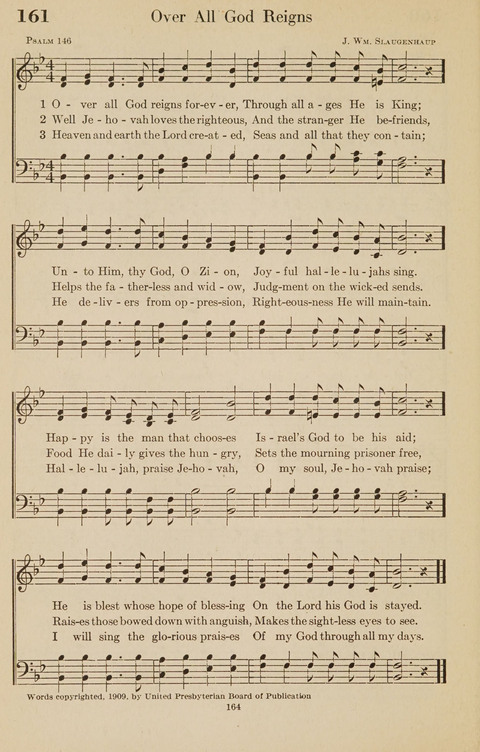 161 Over All God Reigns

Psalm 146

J. Wm. Slaugenhaup

1 O - ver all God reigns for-ev - er, Through all a - ges He is King;
2 Well Je - ho - vah loves the righteous, And the stran-ger He be-friends,
3 Heaven and earth the Lord cre-at - ed, Seas and all that they con - tain;

Un - to Him, thy God, O Zi - on, Joy - ful hal - le - lu - jahs sing.
Helps the fa - ther-less and wid - ow, Judg-ment on the wick-ed sends.
He de - liv - ers from op - pres-sion, Right-eous-ness He will main-tain.

Hap - py is the man that choos-es Is - rael's God to be his aid;
Food He dai - ly gives the hun - gry, Sets the mourning prisoner free,
Hal - le - lu - jah, praise Je-ho - vah, O my soul, Je - ho - vah praise;

He is blest whose hope of bless-ing On the Lord his God is stayed.
Rais-es those bowed down with anguish, Makes the sight-less eyes to see.
I will sing the glo-rious prais-es Of my God through all my days.

Words copyrighted, 1909, by United Presbyterian Board of Publication

164